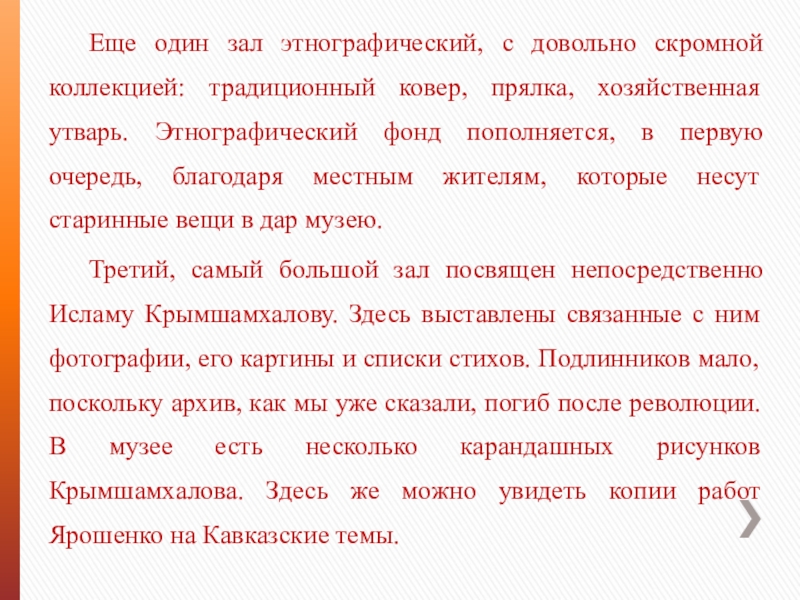 Еще один зал этнографический, с довольно скромной коллекцией: традиционный ковер, прялка, хозяйственная утварь. Этнографический фонд пополняется, в первую очередь, благодаря местным жителям, которые несут старинные вещи в дар музею.

Третий, самый большой зал посвящен непосредственно Исламу Крымшамхалову. Здесь выставлены связанные с ним фотографии, его картины и списки стихов. Подлинников мало, поскольку архив, как мы уже сказали, погиб после революции. В музее есть несколько карандашных рисунков Крымшамхалова. Здесь же можно увидеть копии работ Ярошенко на Кавказские темы.